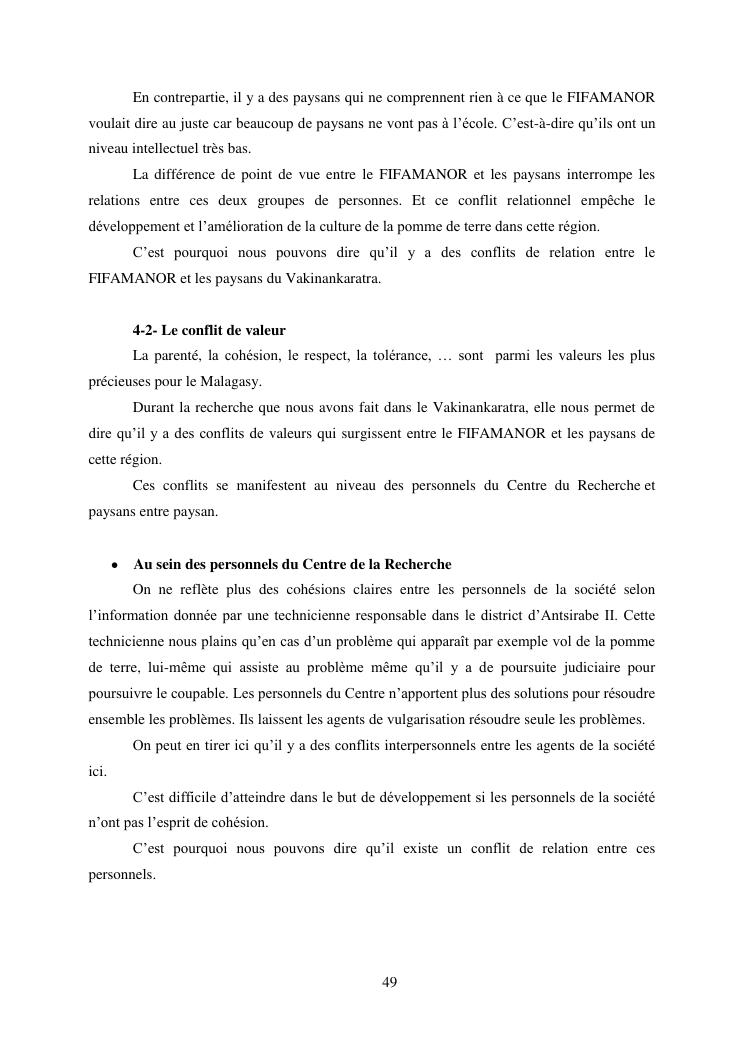 En contrepartie, il y a des paysans qui ne comprennent rien à ce que le FIFAMANOR voulait dire au juste car beaucoup de paysans ne vont pas à l'école. C'est-à-dire qu'ils ont un niveau intellectuel très bas.

La différence de point de vue entre le FIFAMANOR et les paysans interrompe les relations entre ces deux groupes de personnes. Et ce conflit relationnel empêche le développement et l'amélioration de la culture de la pomme de terre dans cette région.

C'est pourquoi nous pouvons dire qu'il y a des conflits de relation entre le FIFAMANOR et les paysans du Vakinankaratra.

4-2- Le conflit de valeur

La parenté, la cohésion, le respect, la tolérance, … sont parmi les valeurs les plus précieuses pour le Malagasy.

Durant la recherche que nous avons fait dans le Vakinankaratra, elle nous permet de dire qu'il y a des conflits de valeurs qui surgissent entre le FIFAMANOR et les paysans de cette région.

Ces conflits se manifestent au niveau des personnels du Centre du Recherche et paysans entre paysan.

• Au sein des personnels du Centre de la Recherche

On ne reflète plus des cohésions claires entre les personnels de la société selon l'information donnée par une technicienne responsable dans le district d'Antsirabe II. Cette technicienne nous plains qu'en cas d'un problème qui apparaît par exemple vol de la pomme de terre, lui-même qui assiste au problème même qu'il y a de poursuite judiciaire pour poursuivre le coupable. Les personnels du Centre n'apportent plus des solutions pour résoudre ensemble les problèmes. Ils laissent les agents de vulgarisation résoudre seule les problèmes.

On peut en tirer ici qu'il y a des conflits interpersonnels entre les agents de la société ici.

C'est difficile d'atteindre dans le but de développement si les personnels de la société n'ont pas l'esprit de cohésion.

C'est pourquoi nous pouvons dire qu'il existe un conflit de relation entre ces personnels.

49